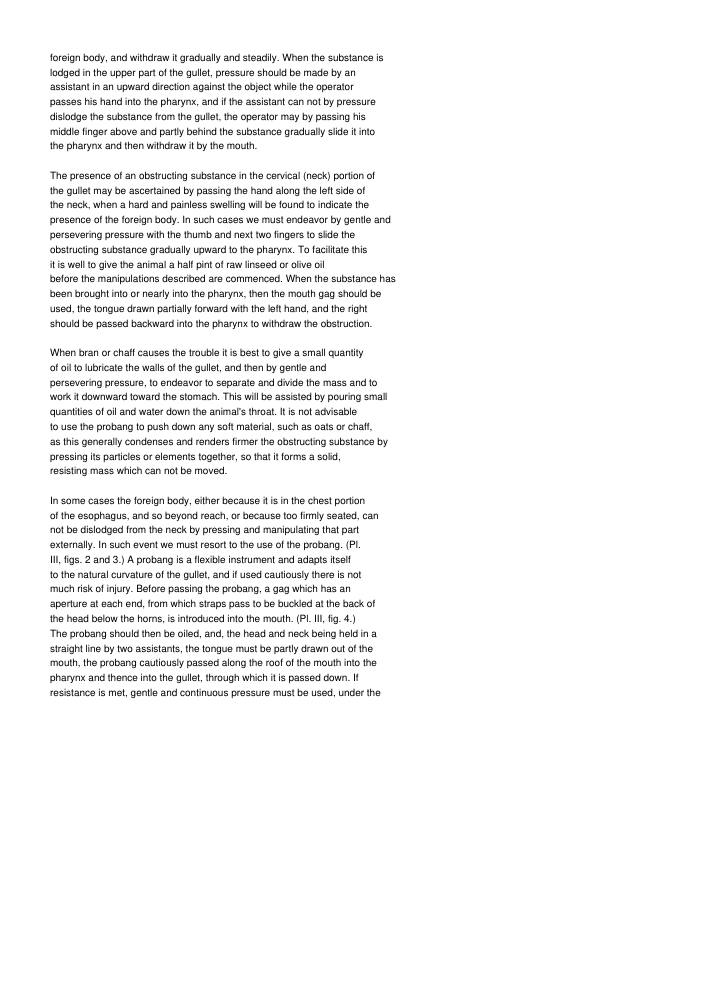 foreign body, and withdraw it gradually and steadily. When the substance is lodged in the upper part of the gullet, pressure should be made by an assistant in an upward direction against the object while the operator passes his hand into the pharynx, and if the assistant can not by pressure dislodge the substance from the gullet, the operator may by passing his middle finger above and partly behind the substance gradually slide it into the pharynx and then withdraw it by the mouth.

The presence of an obstructing substance in the cervical (neck) portion of the gullet may be ascertained by passing the hand along the left side of the neck, when a hard and painless swelling will be found to indicate the presence of the foreign body. In such cases we must endeavor by gentle and persevering pressure with the thumb and next two fingers to slide the obstructing substance gradually upward to the pharynx. To facilitate this it is well to give the animal a half pint of raw linseed or olive oil before the manipulations described are commenced. When the substance has been brought into or nearly into the pharynx, then the mouth gag should be used, the tongue drawn partially forward with the left hand, and the right should be passed backward into the pharynx to withdraw the obstruction.

When bran or chaff causes the trouble it is best to give a small quantity of oil to lubricate the walls of the gullet, and then by gentle and persevering pressure, to endeavor to separate and divide the mass and to work it downward toward the stomach. This will be assisted by pouring small quantities of oil and water down the animal's throat. It is not advisable to use the probang to push down any soft material, such as oats or chaff, as this generally condenses and renders firmer the obstructing substance by pressing its particles or elements together, so that it forms a solid, resisting mass which can not be moved.

In some cases the foreign body, either because it is in the chest portion of the esophagus, and so beyond reach, or because too firmly seated, can not be dislodged from the neck by pressing and manipulating that part externally. In such event we must resort to the use of the probang. (Pl. III, figs. 2 and 3.) A probang is a flexible instrument and adapts itself to the natural curvature of the gullet, and if used cautiously there is not much risk of injury. Before passing the probang, a gag which has an aperture at each end, from which straps pass to be buckled at the back of the head below the horns, is introduced into the mouth. (Pl. III, fig. 4.) The probang should then be oiled, and, the head and neck being held in a straight line by two assistants, the tongue must be partly drawn out of the mouth, the probang cautiously passed along the roof of the mouth into the pharynx and thence into the gullet, through which it is passed down. If resistance is met, gentle and continuous pressure must be used, under the